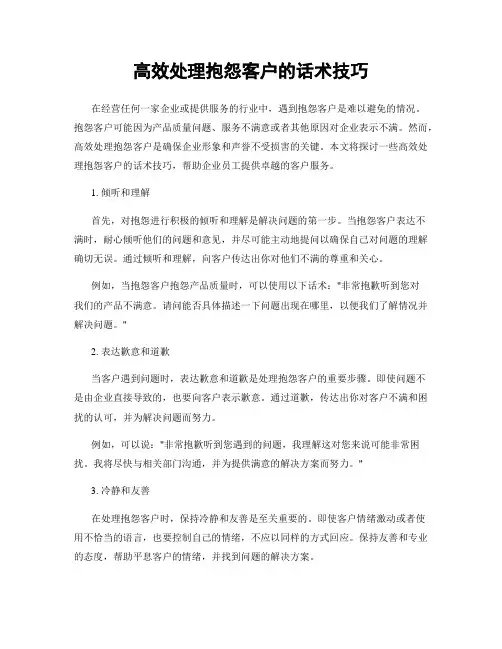 高效处理抱怨客户的话术技巧

在经营任何一家企业或提供服务的行业中，遇到抱怨客户是难以避免的情况。抱怨客户可能因为产品质量问题、服务不满意或者其他原因对企业表示不满。然而，高效处理抱怨客户是确保企业形象和声誉不受损害的关键。本文将探讨一些高效处理抱怨客户的话术技巧，帮助企业员工提供卓越的客户服务。

1. 倾听和理解

首先，对抱怨进行积极的倾听和理解是解决问题的第一步。当抱怨客户表达不满时，耐心倾听他们的问题和意见，并尽可能主动地提问以确保自己对问题的理解确切无误。通过倾听和理解，向客户传达出你对他们不满的尊重和关心。

例如，当抱怨客户抱怨产品质量时，可以使用以下话术："非常抱歉听到您对我们的产品不满意。请问能否具体描述一下问题出现在哪里，以便我们了解情况并解决问题。"

2. 表达歉意和道歉

当客户遇到问题时，表达歉意和道歉是处理抱怨客户的重要步骤。即使问题不是由企业直接导致的，也要向客户表示歉意。通过道歉，传达出你对客户不满和困扰的认可，并为解决问题而努力。

例如，可以说："非常抱歉听到您遇到的问题，我理解这对您来说可能非常困扰。我将尽快与相关部门沟通，并为提供满意的解决方案而努力。"

3. 冷静和友善

在处理抱怨客户时，保持冷静和友善是至关重要的。即使客户情绪激动或者使用不恰当的语言，也要控制自己的情绪，不应以同样的方式回应。保持友善和专业的态度，帮助平息客户的情绪，并找到问题的解决方案。